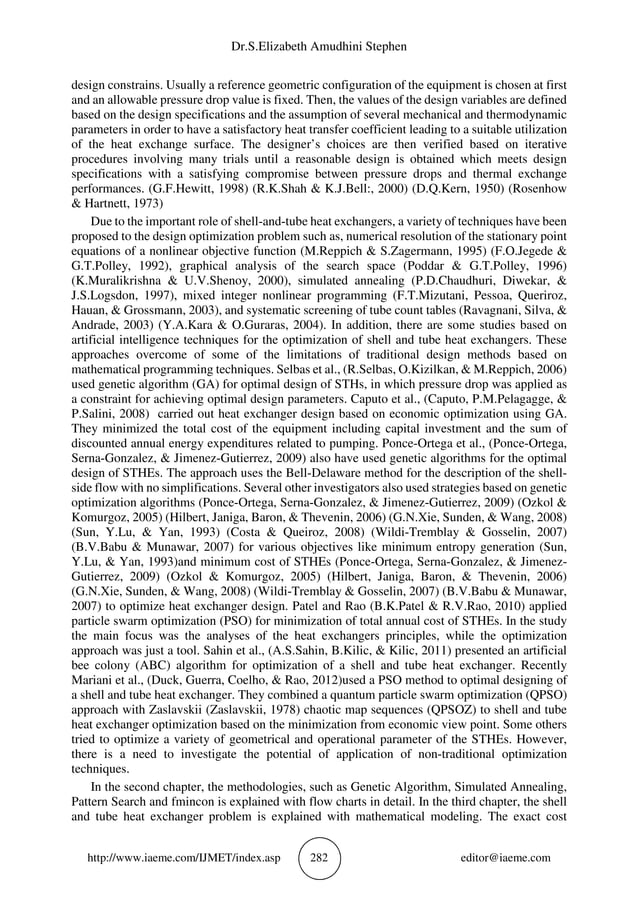 Dr.S.Elizabeth Amudhini Stephen

design constrains. Usually a reference geometric configuration of the equipment is chosen at first and an allowable pressure drop value is fixed. Then, the values of the design variables are defined based on the design specifications and the assumption of several mechanical and thermodynamic parameters in order to have a satisfactory heat transfer coefficient leading to a suitable utilization of the heat exchange surface. The designer's choices are then verified based on iterative procedures involving many trials until a reasonable design is obtained which meets design specifications with a satisfying compromise between pressure drops and thermal exchange performances. (G.F.Hewitt, 1998) (R.K.Shah & K.J.Bell:, 2000) (D.Q.Kern, 1950) (Rosenhow & Hartnett, 1973)

Due to the important role of shell-and-tube heat exchangers, a variety of techniques have been proposed to the design optimization problem such as, numerical resolution of the stationary point equations of a nonlinear objective function (M.Reppich & S.Zagermann, 1995) (F.O.Jegede & G.T.Polley, 1992), graphical analysis of the search space (Poddar & G.T.Polley, 1996) (K.Muralikrishna & U.V.Shenoy, 2000), simulated annealing (P.D.Chaudhuri, Diwekar, & J.S.Logsdon, 1997), mixed integer nonlinear programming (F.T.Mizutani, Pessoa, Queriroz, Hauan, & Grossmann, 2003), and systematic screening of tube count tables (Ravagnani, Silva, & Andrade, 2003) (Y.A.Kara & O.Guraras, 2004). In addition, there are some studies based on artificial intelligence techniques for the optimization of shell and tube heat exchangers. These approaches overcome of some of the limitations of traditional design methods based on mathematical programming techniques. Selbas et al., (R.Selbas, O.Kizilkan, & M.Reppich, 2006) used genetic algorithm (GA) for optimal design of STHs, in which pressure drop was applied as a constraint for achieving optimal design parameters. Caputo et al., (Caputo, P.M.Pelagagge, & P.Salini, 2008) carried out heat exchanger design based on economic optimization using GA. They minimized the total cost of the equipment including capital investment and the sum of discounted annual energy expenditures related to pumping. Ponce-Ortega et al., (Ponce-Ortega, Serna-Gonzalez, & Jimenez-Gutierrez, 2009) also have used genetic algorithms for the optimal design of STHEs. The approach uses the Bell-Delaware method for the description of the shell-side flow with no simplifications. Several other investigators also used strategies based on genetic optimization algorithms (Ponce-Ortega, Serna-Gonzalez, & Jimenez-Gutierrez, 2009) (Ozkol & Komurgoz, 2005) (Hilbert, Janiga, Baron, & Thevenin, 2006) (G.N.Xie, Sunden, & Wang, 2008) (Sun, Y.Lu, & Yan, 1993) (Costa & Queiroz, 2008) (Wildi-Tremblay & Gosselin, 2007) (B.V.Babu & Munawar, 2007) for various objectives like minimum entropy generation (Sun, Y.Lu, & Yan, 1993)and minimum cost of STHEs (Ponce-Ortega, Serna-Gonzalez, & Jimenez-Gutierrez, 2009) (Ozkol & Komurgoz, 2005) (Hilbert, Janiga, Baron, & Thevenin, 2006) (G.N.Xie, Sunden, & Wang, 2008) (Wildi-Tremblay & Gosselin, 2007) (B.V.Babu & Munawar, 2007) to optimize heat exchanger design. Patel and Rao (B.K.Patel & R.V.Rao, 2010) applied particle swarm optimization (PSO) for minimization of total annual cost of STHEs. In the study the main focus was the analyses of the heat exchangers principles, while the optimization approach was just a tool. Sahin et al., (A.S.Sahin, B.Kilic, & Kilic, 2011) presented an artificial bee colony (ABC) algorithm for optimization of a shell and tube heat exchanger. Recently Mariani et al., (Duck, Guerra, Coelho, & Rao, 2012)used a PSO method to optimal designing of a shell and tube heat exchanger. They combined a quantum particle swarm optimization (QPSO) approach with Zaslavskii (Zaslavskii, 1978) chaotic map sequences (QPSOZ) to shell and tube heat exchanger optimization based on the minimization from economic view point. Some others tried to optimize a variety of geometrical and operational parameter of the STHEs. However, there is a need to investigate the potential of application of non-traditional optimization techniques.

In the second chapter, the methodologies, such as Genetic Algorithm, Simulated Annealing, Pattern Search and fmincon is explained with flow charts in detail. In the third chapter, the shell and tube heat exchanger problem is explained with mathematical modeling. The exact cost

http://www.iaeme.com/IJMET/index.asp 282 editor@iaeme.com